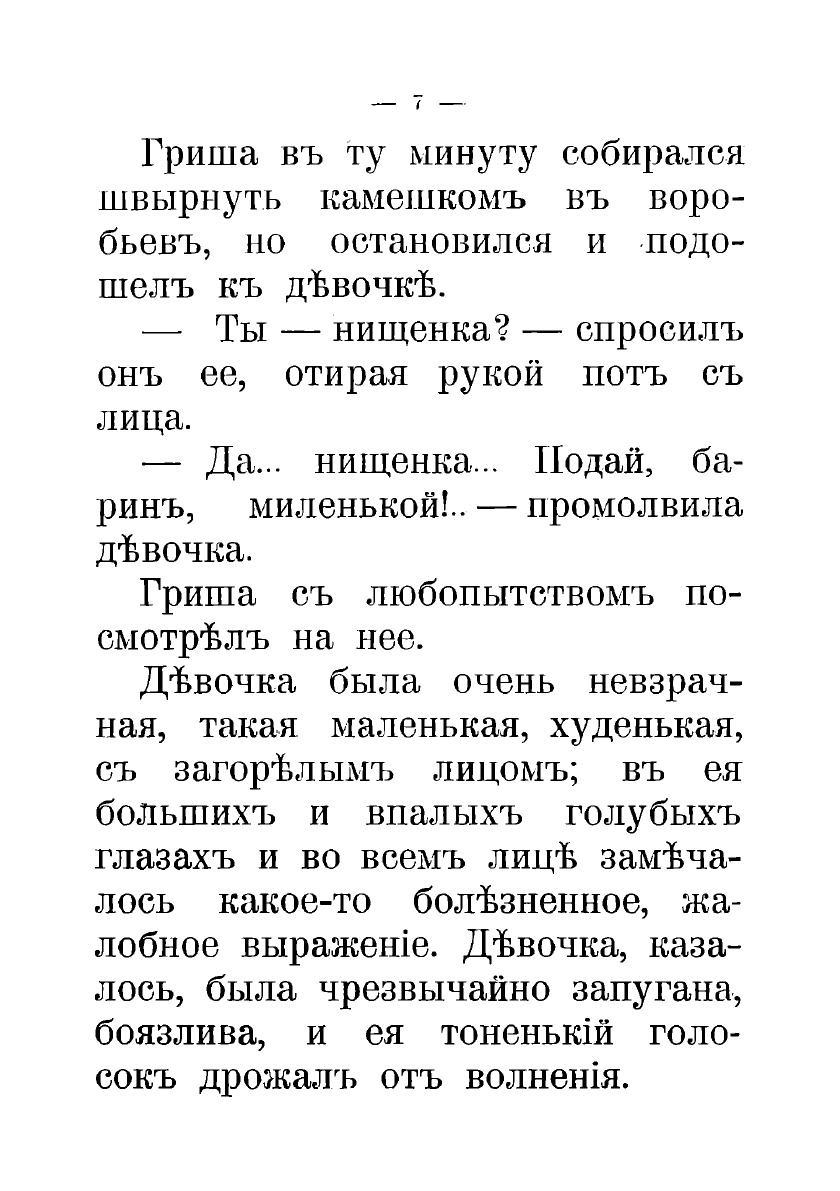 — 7 —

Гриша въ ту минуту собирался швырнуть камешкомъ въ воробьевъ, но остановился и подошелъ къ дѣвочкѣ.

— Ты — нищенка? — спросилъ онъ ее, отирая рукой потъ съ лица.

— Да... нищенка... Подай, баринъ, миленькой!.. — промолвила дѣвочка.

Гриша съ любопытствомъ посмотрѣлъ на нее.

Дѣвочка была очень невзрачная, такая маленькая, худенькая, съ загорѣлымъ лицомъ; въ ея большихъ и впалыхъ голубыхъ глазахъ и во всемъ лицѣ замѣчалось какое-то болѣзненное, жалобное выраженіе. Дѣвочка, казалось, была чрезвычайно запугана, боязлива, и ея тоненькій голосокъ дрожалъ отъ волненія.